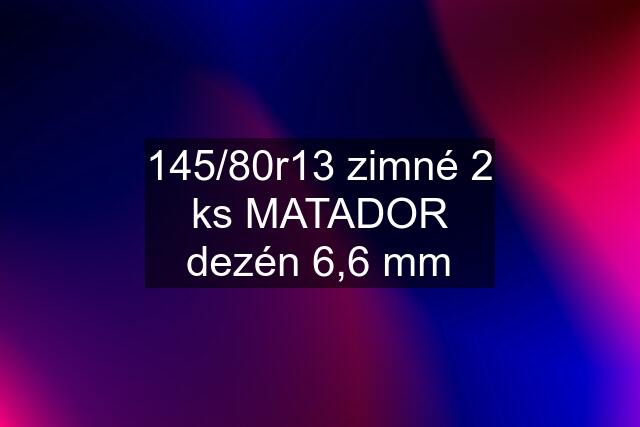 145/80r13 zimné 2 ks MATADOR dezén 6,6 mm